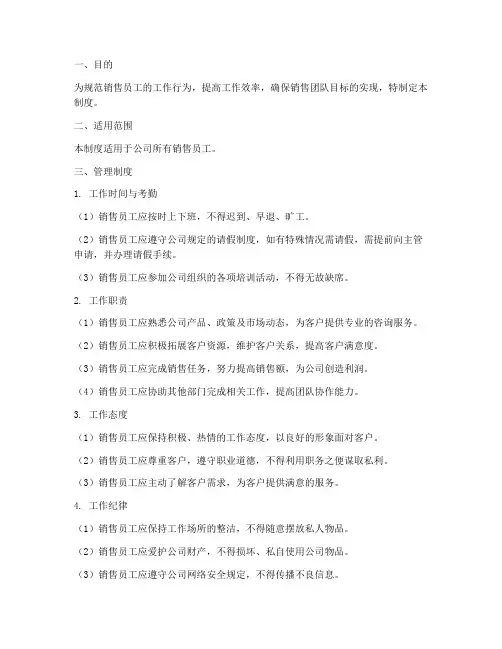 一、目的

为规范销售员工的工作行为，提高工作效率，确保销售团队目标的实现，特制定本制度。

二、适用范围

本制度适用于公司所有销售员工。

三、管理制度

1. 工作时间与考勤

（1）销售员工应按时上下班，不得迟到、早退、旷工。

（2）销售员工应遵守公司规定的请假制度，如有特殊情况需请假，需提前向主管申请，并办理请假手续。

（3）销售员工应参加公司组织的各项培训活动，不得无故缺席。

2. 工作职责

（1）销售员工应熟悉公司产品、政策及市场动态，为客户提供专业的咨询服务。

（2）销售员工应积极拓展客户资源，维护客户关系，提高客户满意度。

（3）销售员工应完成销售任务，努力提高销售额，为公司创造利润。

（4）销售员工应协助其他部门完成相关工作，提高团队协作能力。

3. 工作态度

（1）销售员工应保持积极、热情的工作态度，以良好的形象面对客户。

（2）销售员工应尊重客户，遵守职业道德，不得利用职务之便谋取私利。

（3）销售员工应主动了解客户需求，为客户提供满意的服务。

4. 工作纪律

（1）销售员工应保持工作场所的整洁，不得随意摆放私人物品。

（2）销售员工应爱护公司财产，不得损坏、私自使用公司物品。

（3）销售员工应遵守公司网络安全规定，不得传播不良信息。